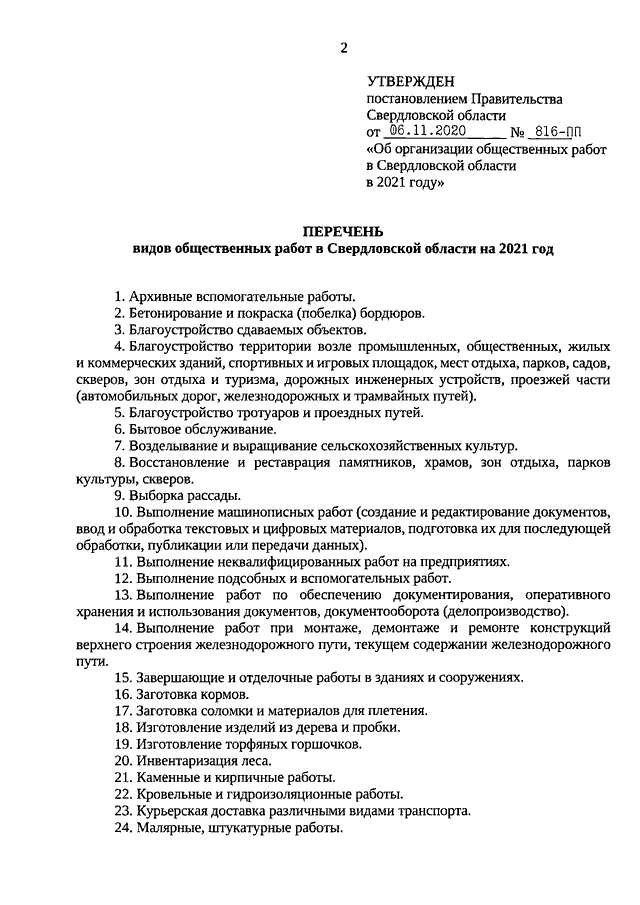 2

УТВЕРЖДЕН
постановлением Правительства
Свердловской области
от 06.11.2020 № 816-ПП
«Об организации общественных работ в Свердловской области в 2021 году»

ПЕРЕЧЕНЬ
видов общественных работ в Свердловской области на 2021 год

1. Архивные вспомогательные работы.
2. Бетонирование и покраска (побелка) бордюров.
3. Благоустройство сдаваемых объектов.
4. Благоустройство территории возле промышленных, общественных, жилых и коммерческих зданий, спортивных и игровых площадок, мест отдыха, парков, садов, скверов, зон отдыха и туризма, дорожных инженерных устройств, проезжей части (автомобильных дорог, железнодорожных и трамвайных путей).
5. Благоустройство тротуаров и проездных путей.
6. Бытовое обслуживание.
7. Возделывание и выращивание сельскохозяйственных культур.
8. Восстановление и реставрация памятников, храмов, зон отдыха, парков культуры, скверов.
9. Выборка рассады.
10. Выполнение машинописных работ (создание и редактирование документов, ввод и обработка текстовых и цифровых материалов, подготовка их для последующей обработки, публикации или передачи данных).
11. Выполнение неквалифицированных работ на предприятиях.
12. Выполнение подсобных и вспомогательных работ.
13. Выполнение работ по обеспечению документирования, оперативного хранения и использования документов, документооборота (делопроизводство).
14. Выполнение работ при монтаже, демонтаже и ремонте конструкций верхнего строения железнодорожного пути, текущем содержании железнодорожного пути.
15. Завершающие и отделочные работы в зданиях и сооружениях.
16. Заготовка кормов.
17. Заготовка соломки и материалов для плетения.
18. Изготовление изделий из дерева и пробки.
19. Изготовление торфяных горшочков.
20. Инвентаризация леса.
21. Каменные и кирпичные работы.
22. Кровельные и гидроизоляционные работы.
23. Курьерская доставка различными видами транспорта.
24. Малярные, штукатурные работы.